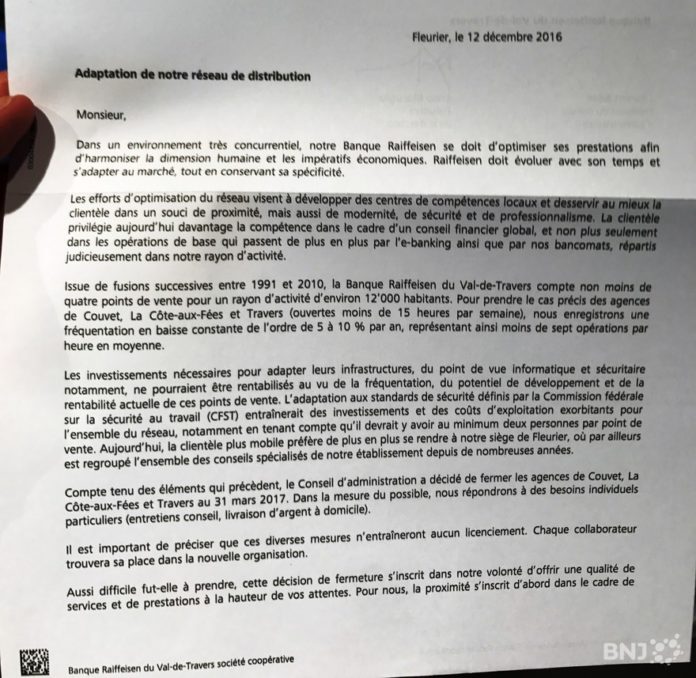 Fleurier, le 12 décembre 2016

Adaptation de notre réseau de distribution

Monsieur,

Dans un environnement très concurrentiel, notre Banque Raiffeisen se doit d'optimiser ses prestations afin d'harmoniser la dimension humaine et les impératifs économiques. Raiffeisen doit évoluer avec son temps et s'adapter au marché, tout en conservant sa spécificité.

Les efforts d'optimisation du réseau visent à développer des centres de compétences locaux et desservir au mieux la clientèle dans un souci de proximité, mais aussi de modernité, de sécurité et de professionnalisme. La clientèle privilégie aujourd'hui davantage la compétence dans le cadre d'un conseil financier global, et non plus seulement dans les opérations de base qui passent de plus en plus par l'e-banking ainsi que par nos bancomats, répartis judicieusement dans notre rayon d'activité.

Issue de fusions successives entre 1991 et 2010, la Banque Raiffeisen du Val-de-Travers compte non moins de quatre points de vente pour un rayon d'activité d'environ 12'000 habitants. Pour prendre le cas précis des agences de Couvet, La Côte-aux-Fées et Travers (ouvertes moins de 15 heures par semaine), nous enregistrons une fréquentation en baisse constante de l'ordre de 5 à 10 % par an, représentant ainsi moins de sept opérations par heure en moyenne.

Les investissements nécessaires pour adapter leurs infrastructures, du point de vue informatique et sécuritaire notamment, ne pourraient être rentabilisés au vu de la fréquentation, du potentiel de développement et de la rentabilité actuelle de ces points de vente. L'adaptation aux standards de sécurité définis par la Commission fédérale sur la sécurité au travail (CFST) entraînerait des investissements et des coûts d'exploitation exorbitants pour l'ensemble du réseau, notamment en tenant compte qu'il devrait y avoir au minimum deux personnes par point de vente. Aujourd'hui, la clientèle plus mobile préfère de plus en plus se rendre à notre siège de Fleurier, où par ailleurs est regroupé l'ensemble des conseils spécialisés de notre établissement depuis de nombreuses années.

Compte tenu des éléments qui précèdent, le Conseil d'administration a décidé de fermer les agences de Couvet, La Côte-aux-Fées et Travers au 31 mars 2017. Dans la mesure du possible, nous répondrons à des besoins individuels particuliers (entretiens conseil, livraison d'argent à domicile).

Il est important de préciser que ces diverses mesures n'entraîneront aucun licenciement. Chaque collaborateur trouvera sa place dans la nouvelle organisation.

Aussi difficile fut-elle à prendre, cette décision de fermeture s'inscrit dans notre volonté d'offrir une qualité de services et de prestations à la hauteur de vos attentes. Pour nous, la proximité s'inscrit d'abord dans le cadre de

Banque Raiffeisen du Val-de-Travers société coopérative

BNJ